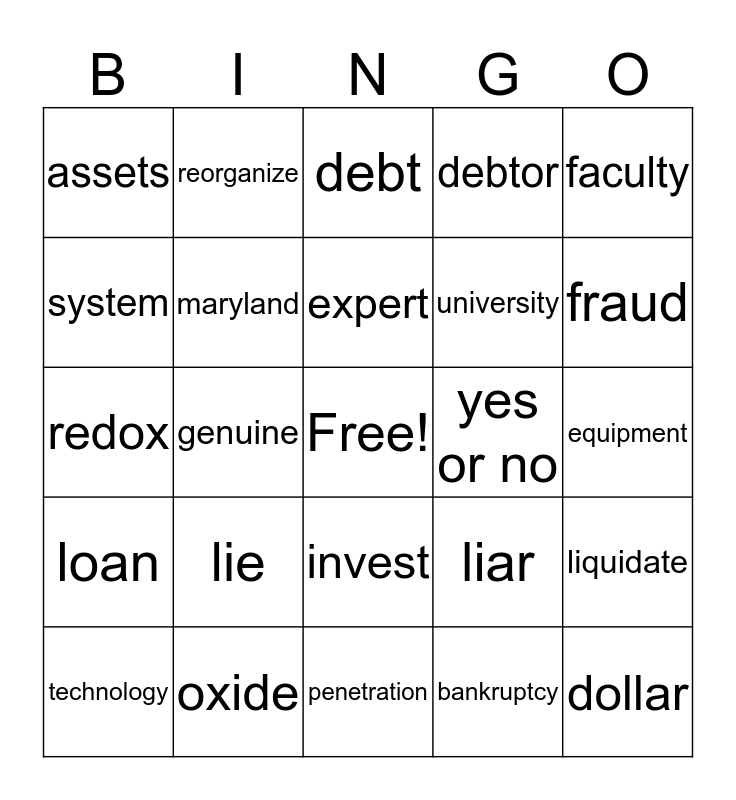 | B | I | N | G | O |
|---|---|---|---|---|
| assets | reorganize | debt | debtor | faculty |
| system | maryland | expert | university | fraud |
| redox | genuine | Free! | yes or no | equipment |
| loan | lie | invest | liar | liquidate |
| technology | oxide | penetration | bankruptcy | dollar |